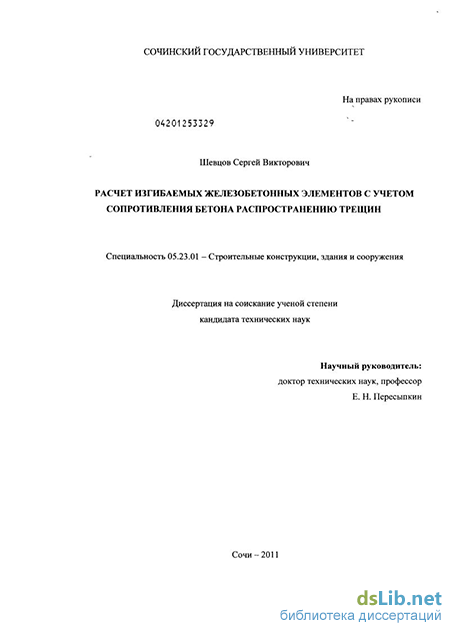 СОЧИНСКИЙ ГОСУДАРСТВЕННЫЙ УНИВЕРСИТЕТ

На правах рукописи

04201253329

Шевцов Сергей Викторович

РАСЧЕТ ИЗГИБАЕМЫХ ЖЕЛЕЗОБЕТОННЫХ ЭЛЕМЕНТОВ С УЧЕТОМ СОПРОТИВЛЕНИЯ БЕТОНА РАСПРОСТРАНЕНИЮ ТРЕЩИН

Специальность 05.23.01 – Строительные конструкции, здания и сооружения

Диссертация на соискание ученой степени кандидата технических наук

Научный руководитель:
доктор технических наук, профессор
Е. Н. Пересыпкин

Сочи – 2011

dsLib.net
библиотека диссертаций